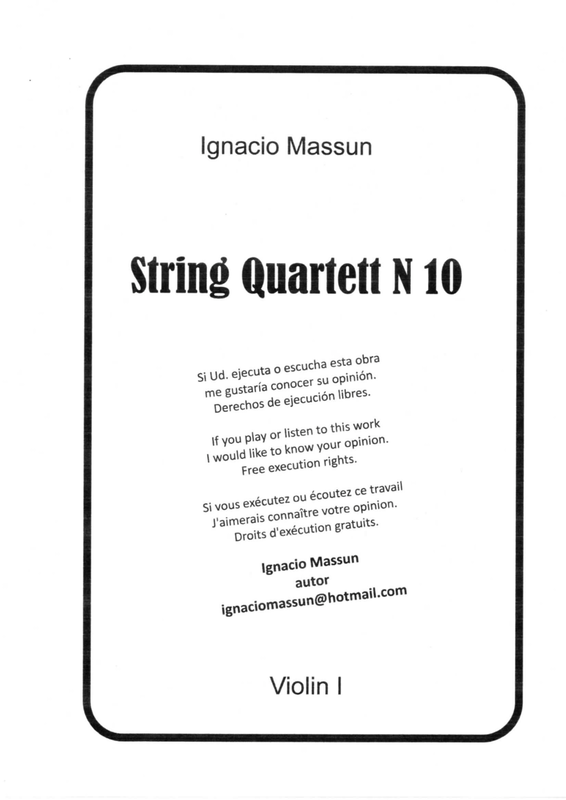 Ignacio Massun

String Quartett N 10

Si Ud. ejecuta o escucha esta obra
me gustaría conocer su opinión.
Derechos de ejecución libres.

If you play or listen to this work
I would like to know your opinion.
Free execution rights.

Si vous exécutez ou écoutez ce travail
J'aimerais connaître votre opinion.
Droits d'exécution gratuits.

Ignacio Massun
autor
ignaciomassun@hotmail.com

Violin I